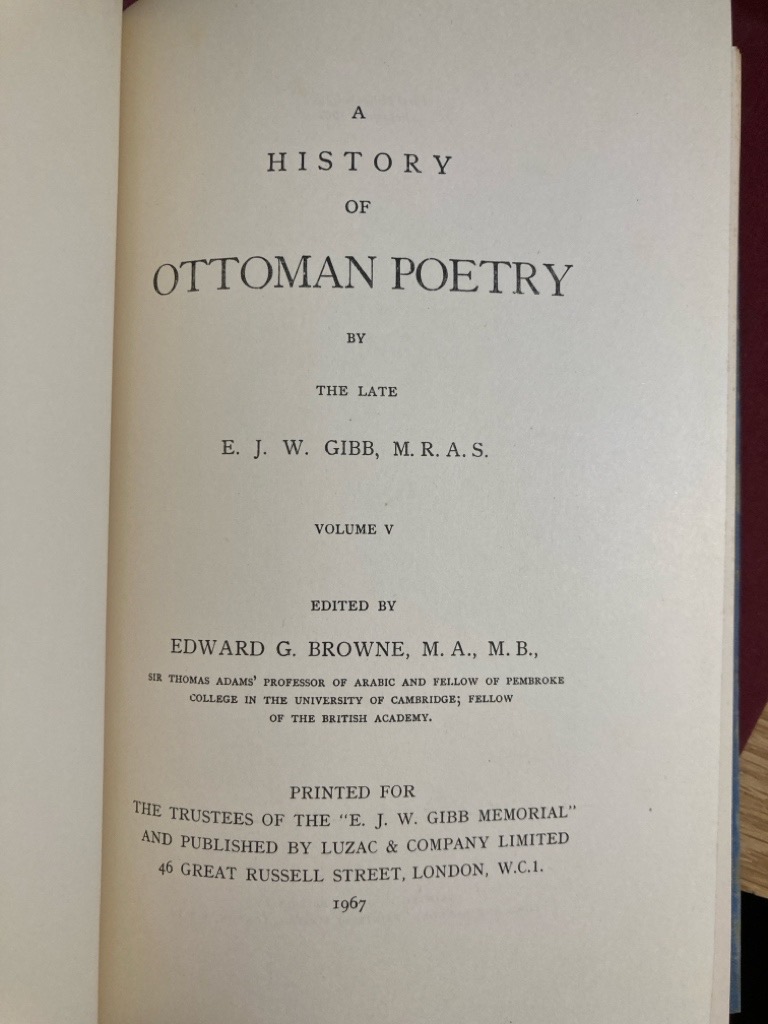 A
HISTORY
OF
OTTOMAN POETRY

BY

THE LATE

E. J. W. GIBB, M. R. A. S.

VOLUME V

EDITED BY

EDWARD G. BROWNE, M. A., M. B.,

SIR THOMAS ADAMS' PROFESSOR OF ARABIC AND FELLOW OF PEMBROKE COLLEGE IN THE UNIVERSITY OF CAMBRIDGE; FELLOW OF THE BRITISH ACADEMY.

PRINTED FOR
THE TRUSTEES OF THE "E. J. W. GIBB MEMORIAL"
AND PUBLISHED BY LUZAC & COMPANY LIMITED
46 GREAT RUSSELL STREET, LONDON, W.C.1.
1967